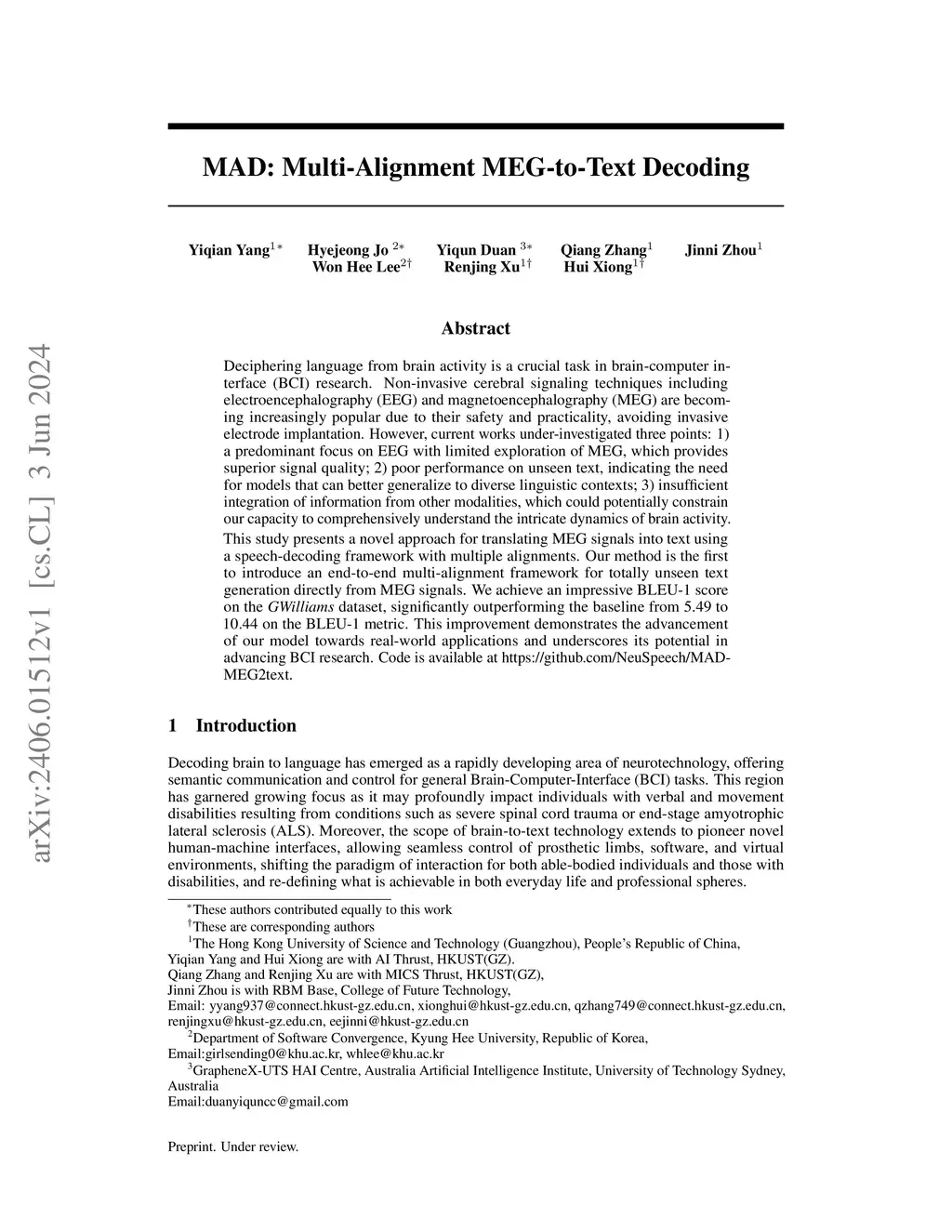 arXiv:2406.01512v1 [cs.CL] 3 Jun 2024

MAD: Multi-Alignment MEG-to-Text Decoding

Yiqian Yang$^{1*}$ Hyejeong Jo $^{2*}$ Yiqun Duan $^{3*}$ Qiang Zhang$^{1}$ Jinni Zhou$^{1}$
Won Hee Lee$^{2\dagger}$ Renjing Xu$^{1\dagger}$ Hui Xiong$^{1\dagger}$

Abstract

Deciphering language from brain activity is a crucial task in brain-computer interface (BCI) research. Non-invasive cerebral signaling techniques including electroencephalography (EEG) and magnetoencephalography (MEG) are becoming increasingly popular due to their safety and practicality, avoiding invasive electrode implantation. However, current works under-investigated three points: 1) a predominant focus on EEG with limited exploration of MEG, which provides superior signal quality; 2) poor performance on unseen text, indicating the need for models that can better generalize to diverse linguistic contexts; 3) insufficient integration of information from other modalities, which could potentially constrain our capacity to comprehensively understand the intricate dynamics of brain activity.
This study presents a novel approach for translating MEG signals into text using a speech-decoding framework with multiple alignments. Our method is the first to introduce an end-to-end multi-alignment framework for totally unseen text generation directly from MEG signals. We achieve an impressive BLEU-1 score on the GWilliams dataset, significantly outperforming the baseline from 5.49 to 10.44 on the BLEU-1 metric. This improvement demonstrates the advancement of our model towards real-world applications and underscores its potential in advancing BCI research. Code is available at https://github.com/NeuSpeech/MAD-MEG2text.

1 Introduction

Decoding brain to language has emerged as a rapidly developing area of neurotechnology, offering semantic communication and control for general Brain-Computer-Interface (BCI) tasks. This region has garnered growing focus as it may profoundly impact individuals with verbal and movement disabilities resulting from conditions such as severe spinal cord trauma or end-stage amyotrophic lateral sclerosis (ALS). Moreover, the scope of brain-to-text technology extends to pioneer novel human-machine interfaces, allowing seamless control of prosthetic limbs, software, and virtual environments, shifting the paradigm of interaction for both able-bodied individuals and those with disabilities, and re-defining what is achievable in both everyday life and professional spheres.

$^{*}$These authors contributed equally to this work
$^{\dagger}$These are corresponding authors
$^{1}$The Hong Kong University of Science and Technology (Guangzhou), People's Republic of China,
Yiqian Yang and Hui Xiong are with AI Thrust, HKUST(GZ).
Qiang Zhang and Renjing Xu are with MICS Thrust, HKUST(GZ),
Jinni Zhou is with RBM Base, College of Future Technology,
Email: yyang937@connect.hkust-gz.edu.cn, xionghui@hkust-gz.edu.cn, qzhang749@connect.hkust-gz.edu.cn, renjingxu@hkust-gz.edu.cn, eejinni@hkust-gz.edu.cn
$^{2}$Department of Software Convergence, Kyung Hee University, Republic of Korea,
Email:girlsending0@khu.ac.kr, whlee@khu.ac.kr
$^{3}$GrapheneX-UTS HAI Centre, Australia Artificial Intelligence Institute, University of Technology Sydney, Australia
Email:duanyiquncc@gmail.com

Preprint. Under review.